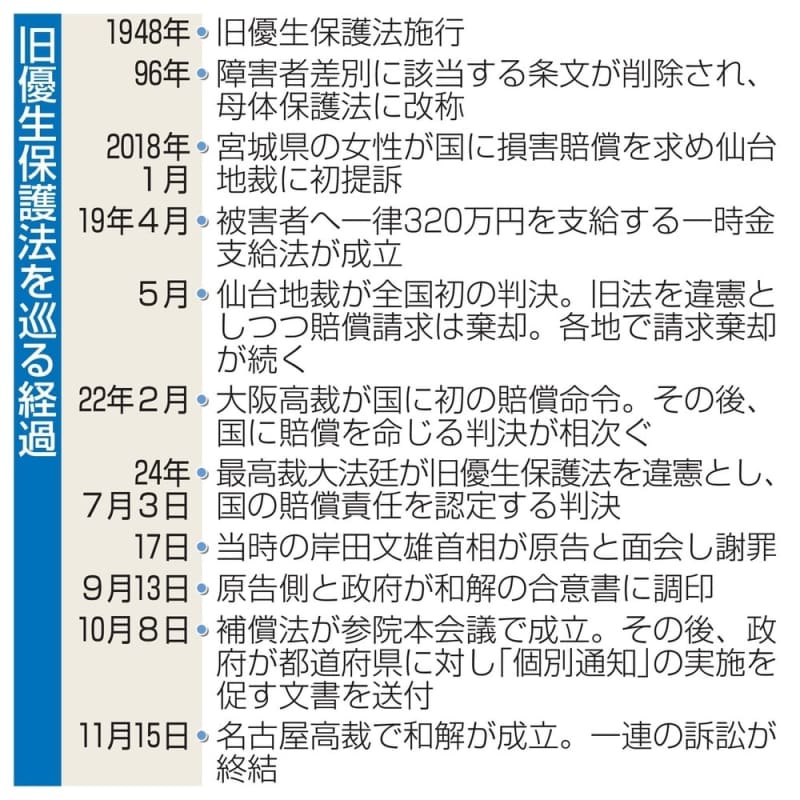 旧優生保護法を巡る経過

| | |
|---|---|
| 1948年 | 旧優生保護法施行 |
| 96年 | 障害者差別に該当する条文が削除され、母体保護法に改称 |
| 2018年1月 | 宮城県の女性が国に損害賠償を求め仙台地裁に初提訴 |
| 19年4月 | 被害者へ一律320万円を支給する一時金支給法が成立 |
| 5月 | 仙台地裁が全国初の判決。旧法を違憲としつつ賠償請求は棄却。各地で請求棄却が続く |
| 22年2月 | 大阪高裁が国に初の賠償命令。その後、国に賠償を命じる判決が相次ぐ |
| 24年7月3日 | 最高裁大法廷が旧優生保護法を違憲とし、国の賠償責任を認定する判決 |
| 17日 | 当時の岸田文雄首相が原告と面会し謝罪 |
| 9月13日 | 原告側と政府が和解の合意書に調印 |
| 10月8日 | 補償法が参院本会議で成立。その後、政府が都道府県に対し「個別通知」の実施を促す文書を送付 |
| 11月15日 | 名古屋高裁で和解が成立。一連の訴訟が終結 |